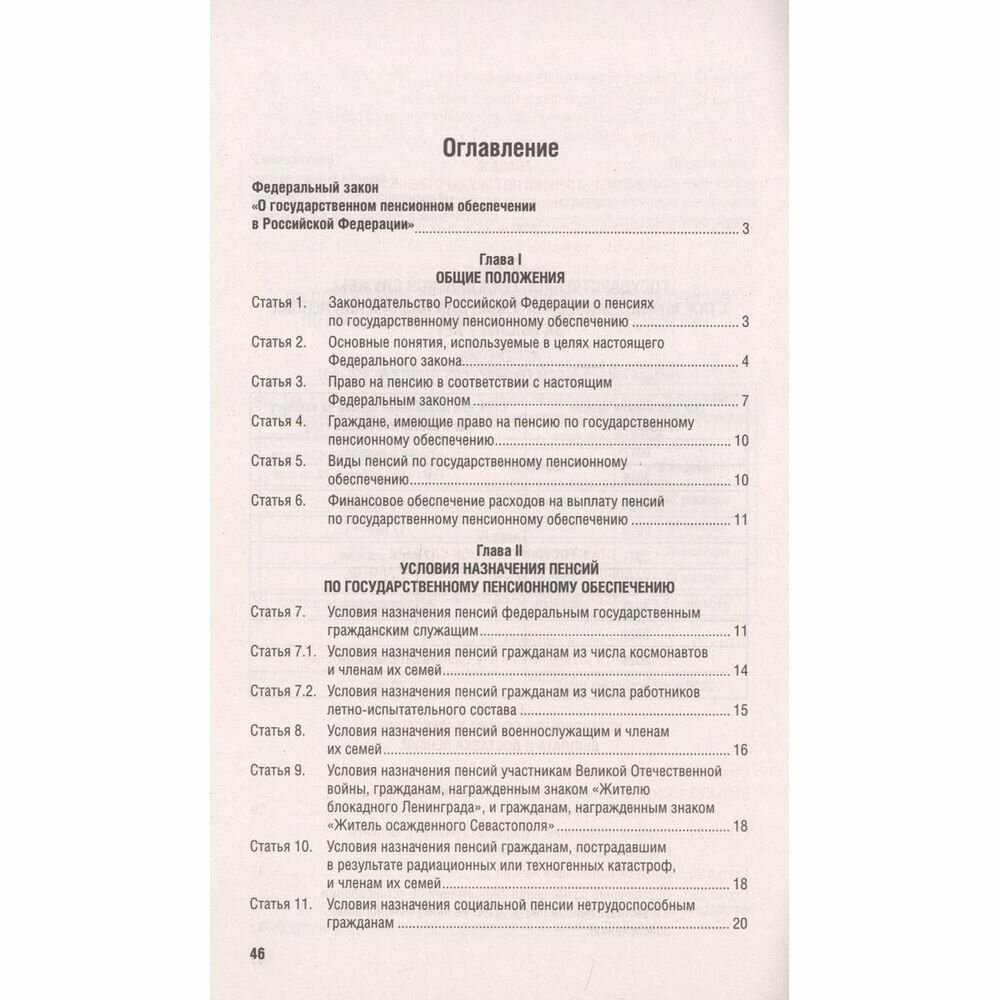 Оглавление

Федеральный закон «О государственном пенсионном обеспечении в Российской Федерации» ........ 3

Глава I
ОБЩИЕ ПОЛОЖЕНИЯ

Статья 1. Законодательство Российской Федерации о пенсиях по государственному пенсионному обеспечению ........ 3

Статья 2. Основные понятия, используемые в целях настоящего Федерального закона ........ 4

Статья 3. Право на пенсию в соответствии с настоящим Федеральным законом ........ 7

Статья 4. Граждане, имеющие право на пенсию по государственному пенсионному обеспечению ........ 10

Статья 5. Виды пенсий по государственному пенсионному обеспечению ........ 10

Статья 6. Финансовое обеспечение расходов на выплату пенсий по государственному пенсионному обеспечению ........ 11

Глава II
УСЛОВИЯ НАЗНАЧЕНИЯ ПЕНСИЙ ПО ГОСУДАРСТВЕННОМУ ПЕНСИОННОМУ ОБЕСПЕЧЕНИЮ

Статья 7. Условия назначения пенсий федеральным государственным гражданским служащим ........ 11

Статья 7.1. Условия назначения пенсий гражданам из числа космонавтов и членам их семей ........ 14

Статья 7.2. Условия назначения пенсий гражданам из числа работников летно-испытательного состава ........ 15

Статья 8. Условия назначения пенсий военнослужащим и членам их семей ........ 16

Статья 9. Условия назначения пенсий участникам Великой Отечественной войны, гражданам, награжденным знаком «Жителю блокадного Ленинграда», и гражданам, награжденным знаком «Житель осажденного Севастополя» ........ 18

Статья 10. Условия назначения пенсий гражданам, пострадавшим в результате радиационных или техногенных катастроф, и членам их семей ........ 18

Статья 11. Условия назначения социальной пенсии нетрудоспособным гражданам ........ 20

46